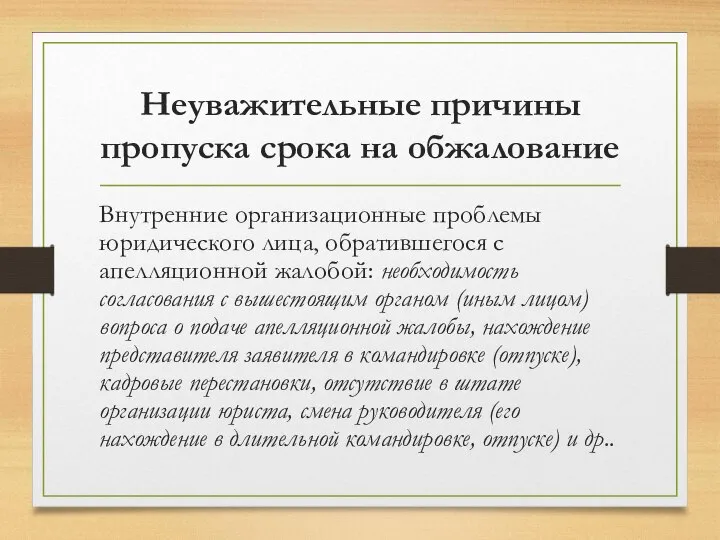 Неуважительные причины пропуска срока на обжалование

Внутренние организационные проблемы юридического лица, обратившегося с апелляционной жалобой: необходимость согласования с вышестоящим органом (иным лицом) вопроса о подаче апелляционной жалобы, нахождение представителя заявителя в командировке (отпуске), кадровые перестановки, отсутствие в штате организации юриста, смена руководителя (его нахождение в длительной командировке, отпуске) и др..